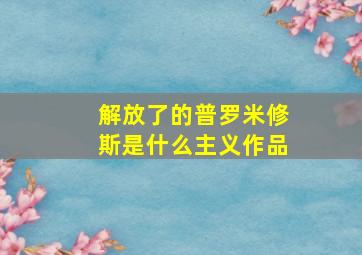 解放了的普罗米修斯是什么主义作品